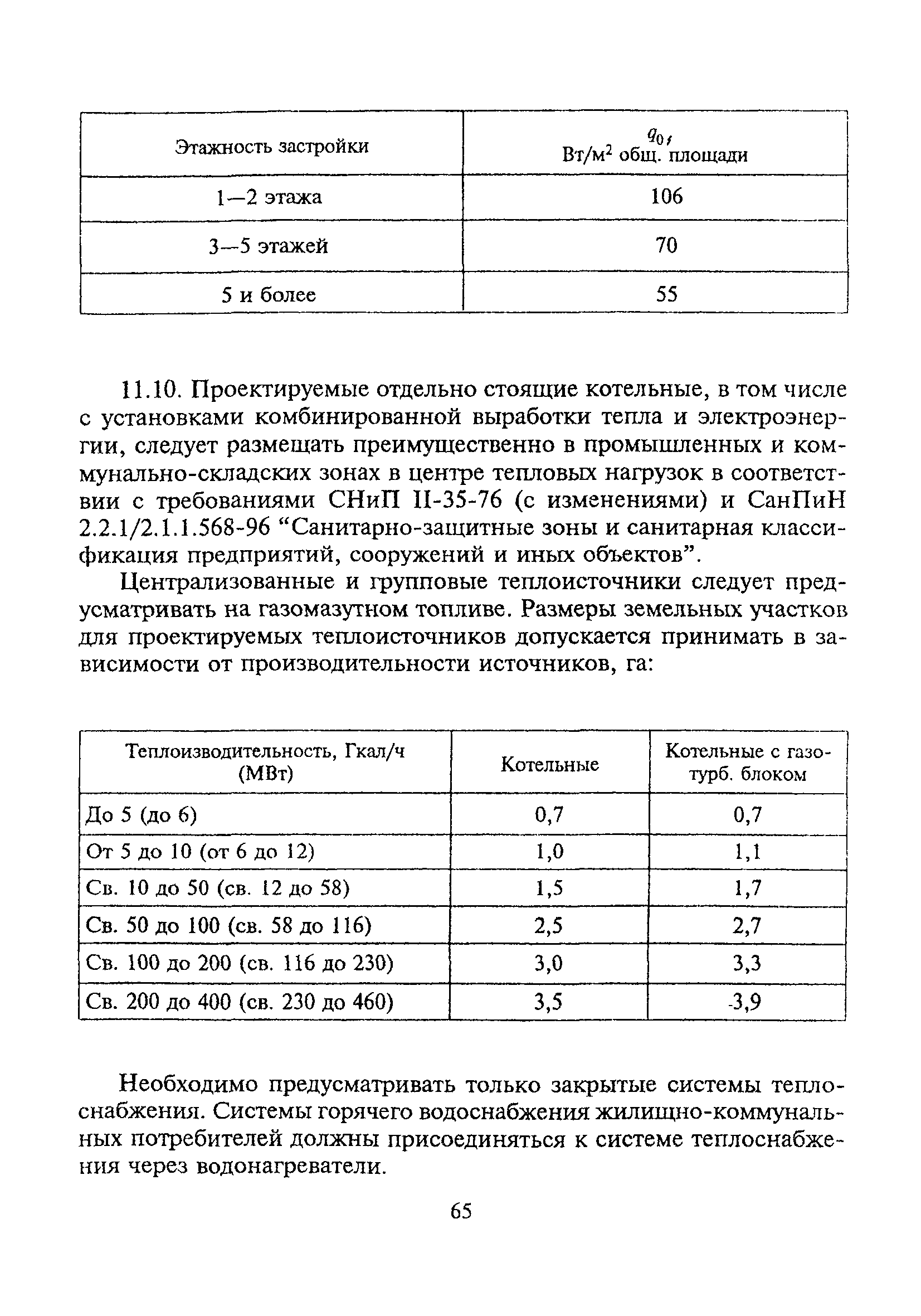 | Этажность застройки | $q_0$, Вт/м$^2$ общ. площади |
|---|---|
| 1—2 этажа | 106 |
| 3—5 этажей | 70 |
| 5 и более | 55 |

11.10. Проектируемые отдельно стоящие котельные, в том числе с установками комбинированной выработки тепла и электроэнергии, следует размещать преимущественно в промышленных и коммунально-складских зонах в центре тепловых нагрузок в соответствии с требованиями СНиП II-35-76 (с изменениями) и СанПиН 2.2.1/2.1.1.568-96 “Санитарно-защитные зоны и санитарная классификация предприятий, сооружений и иных объектов”.

Централизованные и групповые теплоисточники следует предусматривать на газомазутном топливе. Размеры земельных участков для проектируемых теплоисточников допускается принимать в зависимости от производительности источников, га:

| Теплоизводительность, Гкал/ч (МВт) | Котельные | Котельные с газотурб. блоком |
|---|---|---|
| До 5 (до 6) | 0,7 | 0,7 |
| От 5 до 10 (от 6 до 12) | 1,0 | 1,1 |
| Св. 10 до 50 (св. 12 до 58) | 1,5 | 1,7 |
| Св. 50 до 100 (св. 58 до 116) | 2,5 | 2,7 |
| Св. 100 до 200 (св. 116 до 230) | 3,0 | 3,3 |
| Св. 200 до 400 (св. 230 до 460) | 3,5 | -3,9 |

Необходимо предусматривать только закрытые системы теплоснабжения. Системы горячего водоснабжения жилищно-коммунальных потребителей должны присоединяться к системе теплоснабжения через водонагреватели.

65